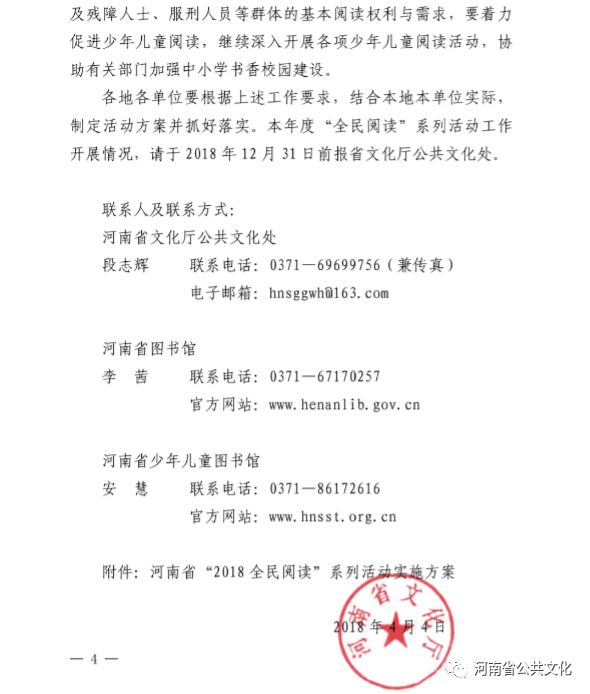 及残障人士、服刑人员等群体的基本阅读权利与需求，要着力促进少年儿童阅读，继续深入开展各项少年儿童阅读活动，协助有关部门加强中小学书香校园建设。

各地各单位要根据上述工作要求，结合本地本单位实际，制定活动方案并抓好落实。本年度“全民阅读”系列活动工作开展情况，请于 2018 年 12 月 31 日前报省文化厅公共文化处。

联系人及联系方式：
河南省文化厅公共文化处
段志辉　　联系电话：0371—69699756（兼传真）
　　　　　电子邮箱：hnsggwh@163.com

河南省图书馆
李　茜　　联系电话：0371—67170257
　　　　　官方网站：www.henanlib.gov.cn

河南省少年儿童图书馆
安　慧　　联系电话：0371—86172616
　　　　　官方网站：www.hnsst.org.cn

附件：河南省“2018 全民阅读”系列活动实施方案

河南省文化厅

2018 年 4 月 4 日

— 4 —

河南省公共文化